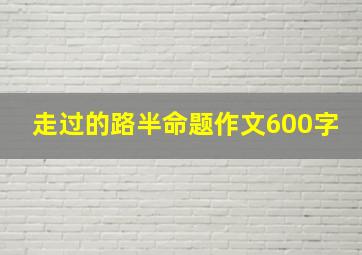 走过的路半命题作文600字